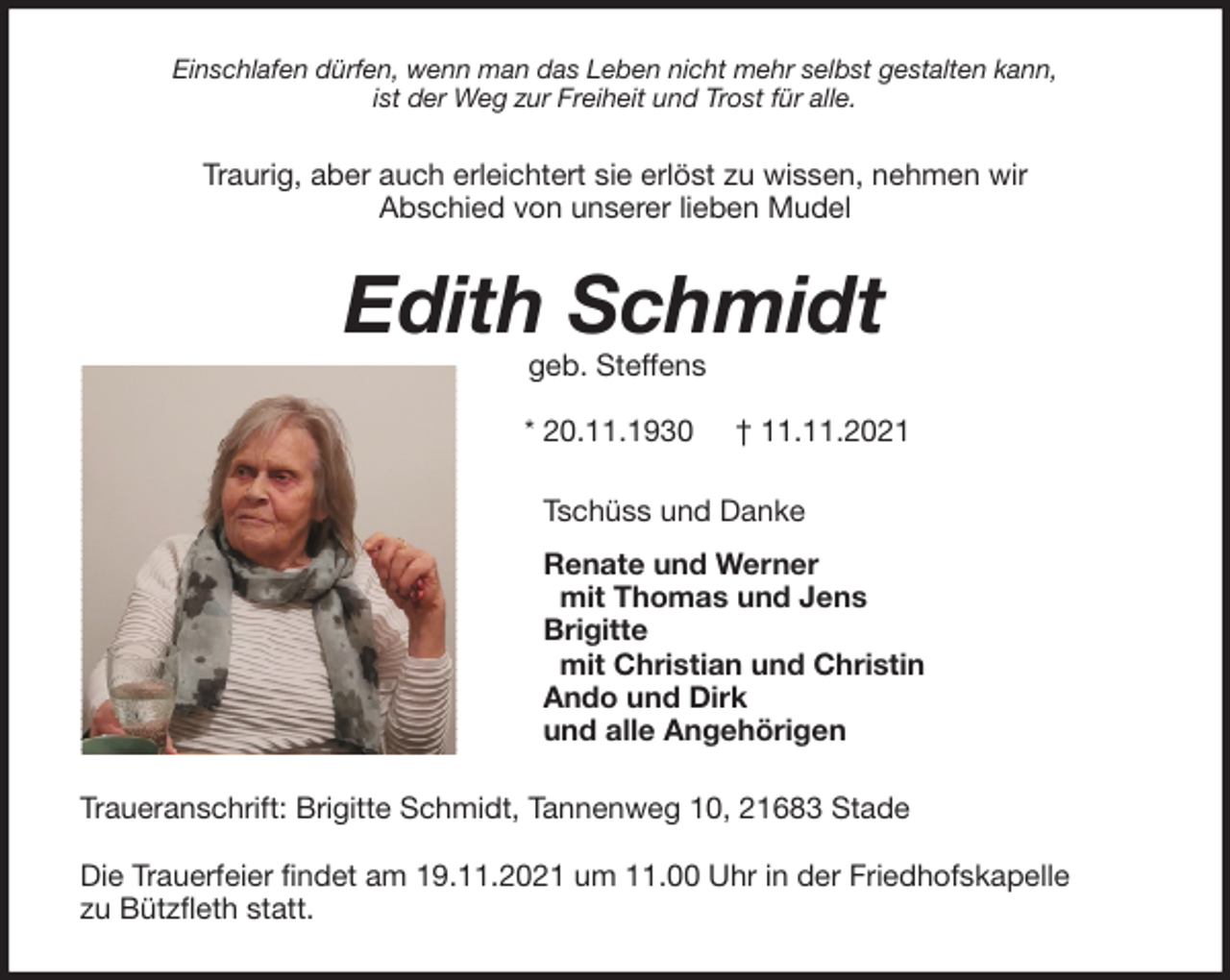 Einschlafen dürfen, wenn man das Leben nicht mehr selbst gestalten kann, ist der Weg zur Freiheit und Trost für alle.

Traurig, aber auch erleichtert sie erlöst zu wissen, nehmen wir Abschied von unserer lieben Mudel

Edith Schmidt

geb. Steffens

* 20.11.1930 † 11.11.2021

Tschüss und Danke

Renate und Werner
mit Thomas und Jens
Brigitte
mit Christian und Christin
Ando und Dirk
und alle Angehörigen

Traueranschrift: Brigitte Schmidt, Tannenweg 10, 21683 Stade

Die Trauerfeier findet am 19.11.2021 um 11.00 Uhr in der Friedhofskapelle zu Bützfleth statt.